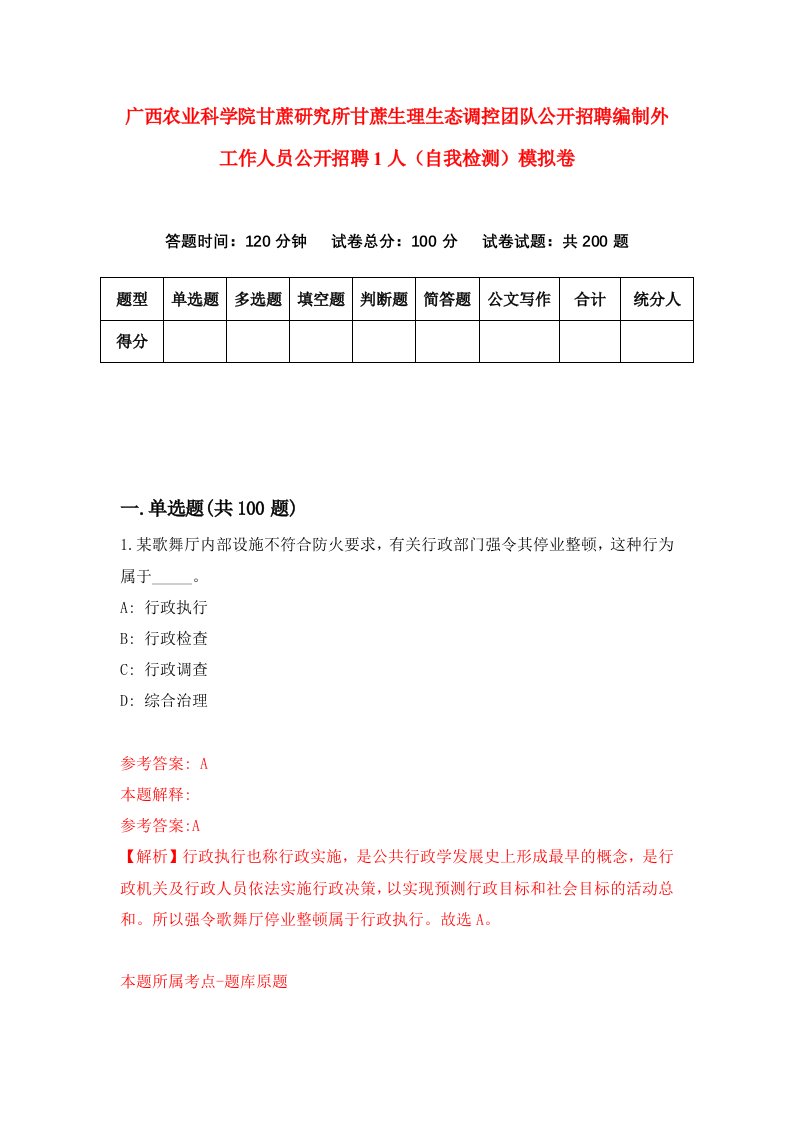 广西农业科学院甘蔗研究所甘蔗生理生态调控团队公开招聘编制外工作人员公开招聘1人（自我检测）模拟卷

答题时间：120分钟　试卷总分：100分　试卷试题：共200题

| 题型 | 单选题 | 多选题 | 填空题 | 判断题 | 简答题 | 公文写作 | 合计 | 统分人 |
|---|---|---|---|---|---|---|---|---|
| 得分 | | | | | | | | |

一.单选题(共100题)

1.某歌舞厅内部设施不符合防火要求，有关行政部门强令其停业整顿，这种行为属于_____。

A: 行政执行

B: 行政检查

C: 行政调查

D: 综合治理

参考答案: A

本题解释:

参考答案:A

【解析】行政执行也称行政实施，是公共行政学发展史上形成最早的概念，是行政机关及行政人员依法实施行政决策，以实现预测行政目标和社会目标的活动总和。所以强令歌舞厅停业整顿属于行政执行。故选A。

本题所属考点-题库原题